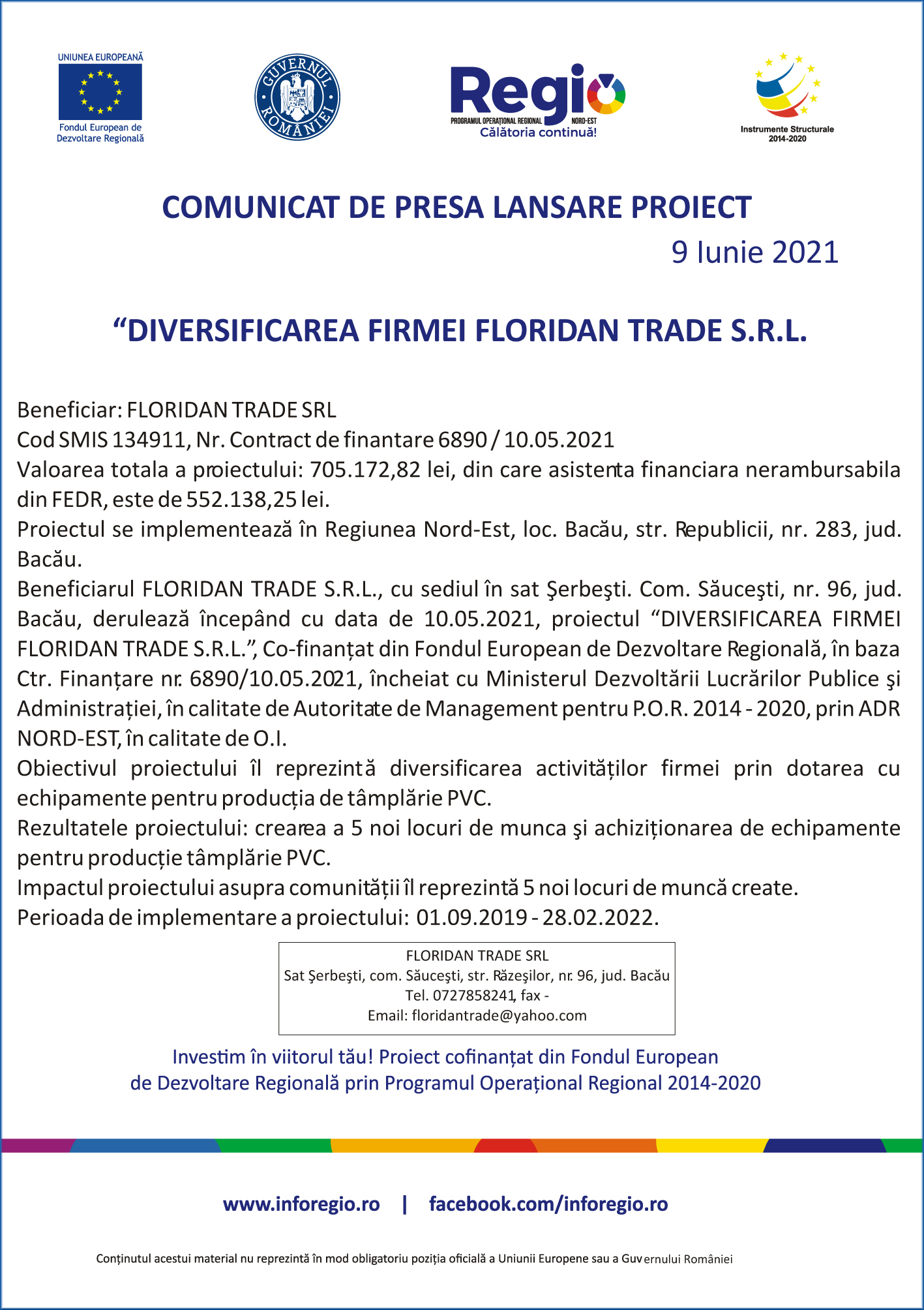 UNIUNEA EUROPEANĂ
Fondul European de Dezvoltare Regională

GUVERNUL ROMÂNIEI

Regio
PROGRAMUL OPERAȚIONAL REGIONAL NORD-EST
Călătoria continuă!

Instrumente Structurale 2014-2020

COMUNICAT DE PRESA LANSARE PROIECT
9 Iunie 2021

“DIVERSIFICAREA FIRMEI FLORIDAN TRADE S.R.L.

Beneficiar: FLORIDAN TRADE SRL
Cod SMIS 134911, Nr. Contract de finantare 6890 / 10.05.2021
Valoarea totala a proiectului: 705.172,82 lei, din care asistenta financiara nerambursabila din FEDR, este de 552.138,25 lei.
Proiectul se implementează în Regiunea Nord-Est, loc. Bacău, str. Republicii, nr. 283, jud. Bacău.
Beneficiarul FLORIDAN TRADE S.R.L., cu sediul în sat Şerbeşti. Com. Săuceşti, nr. 96, jud. Bacău, derulează începând cu data de 10.05.2021, proiectul “DIVERSIFICAREA FIRMEI FLORIDAN TRADE S.R.L.”, Co-finanțat din Fondul European de Dezvoltare Regională, în baza Ctr. Finanțare nr. 6890/10.05.2021, încheiat cu Ministerul Dezvoltării Lucrărilor Publice şi Administrației, în calitate de Autoritate de Management pentru P.O.R. 2014 - 2020, prin ADR NORD-EST, în calitate de O.I.
Obiectivul proiectului îl reprezintă diversificarea activităților firmei prin dotarea cu echipamente pentru producția de tâmplărie PVC.
Rezultatele proiectului: crearea a 5 noi locuri de munca şi achiziționarea de echipamente pentru producție tâmplărie PVC.
Impactul proiectului asupra comunității îl reprezintă 5 noi locuri de muncă create.
Perioada de implementare a proiectului: 01.09.2019 - 28.02.2022.

FLORIDAN TRADE SRL
Sat Şerbeşti, com. Săuceşti, str. Răzeşilor, nr. 96, jud. Bacău
Tel. 0727858241, fax -
Email: floridantrade@yahoo.com

Investim în viitorul tău! Proiect cofinanțat din Fondul European de Dezvoltare Regională prin Programul Operațional Regional 2014-2020

www.inforegio.ro | facebook.com/inforegio.ro

Conținutul acestui material nu reprezintă în mod obligatoriu poziția oficială a Uniunii Europene sau a Guvernului României